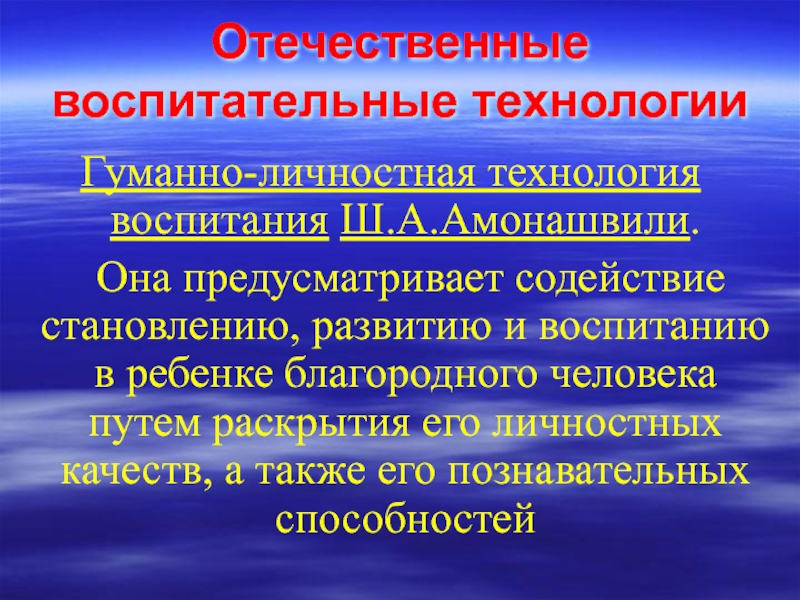 Отечественные воспитательные технологии

Гуманно-личностная технология воспитания Ш.А.Амонашвили.

Она предусматривает содействие становлению, развитию и воспитанию в ребенке благородного человека путем раскрытия его личностных качеств, а также его познавательных способностей